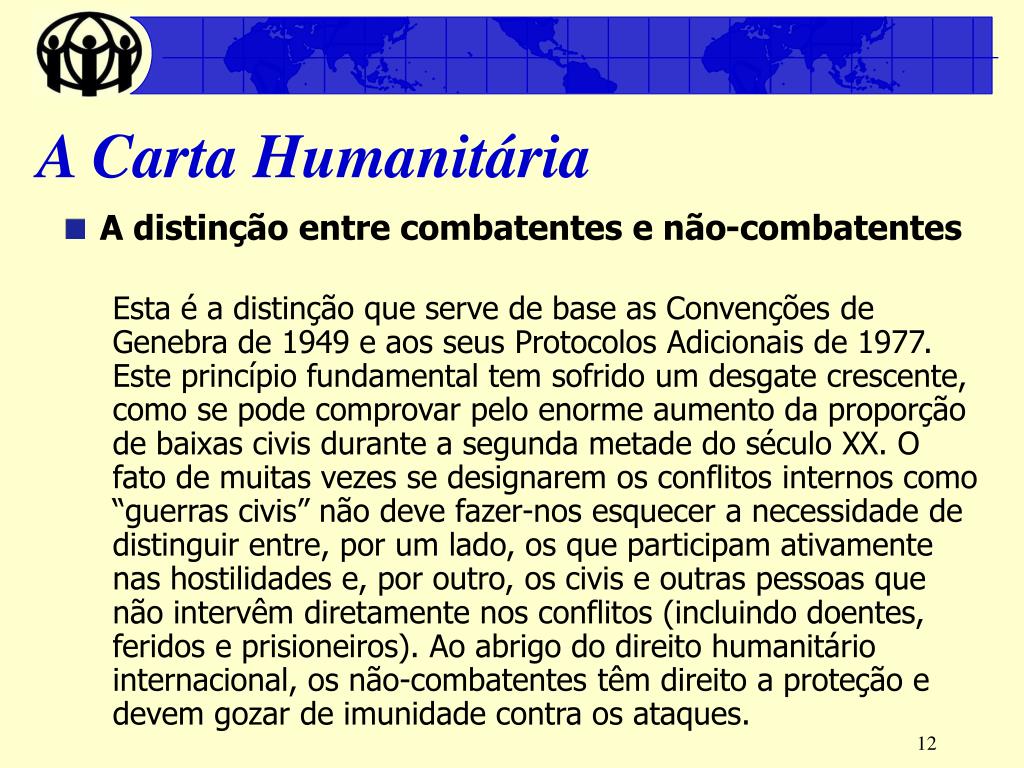 A Carta Humanitária

A distinção entre combatentes e não-combatentes

Esta é a distinção que serve de base as Convenções de Genebra de 1949 e aos seus Protocolos Adicionais de 1977. Este princípio fundamental tem sofrido um desgate crescente, como se pode comprovar pelo enorme aumento da proporção de baixas civis durante a segunda metade do século XX. O fato de muitas vezes se designarem os conflitos internos como “guerras civis” não deve fazer-nos esquecer a necessidade de distinguir entre, por um lado, os que participam ativamente nas hostilidades e, por outro, os civis e outras pessoas que não intervêm diretamente nos conflitos (incluindo doentes, feridos e prisioneiros). Ao abrigo do direito humanitário internacional, os não-combatentes têm direito a proteção e devem gozar de imunidade contra os ataques.

12